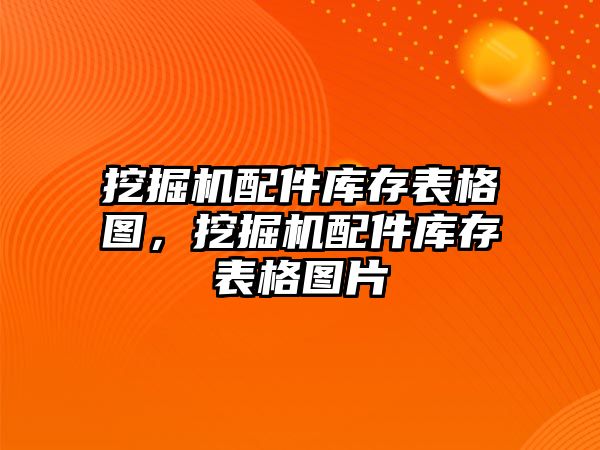 挖掘机配件库存表格图，挖掘机配件库存表格图片